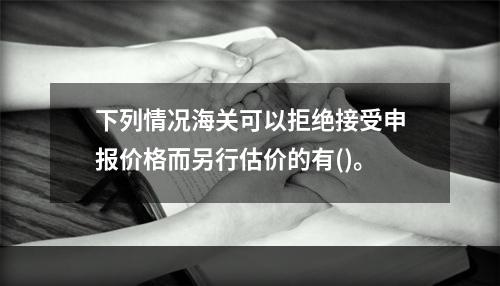 下列情况海关可以拒绝接受申报价格而另行估价的有()。